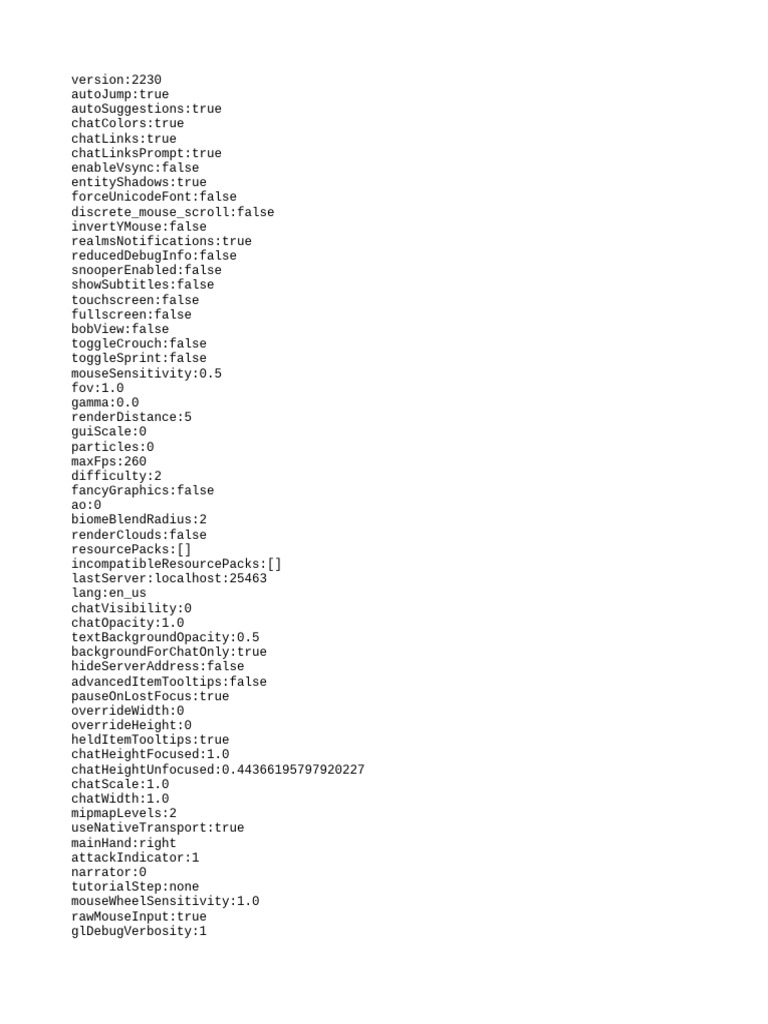 version:2230
autoJump:true
autoSuggestions:true
chatColors:true
chatLinks:true
chatLinksPrompt:true
enableVsync:false
entityShadows:true
forceUnicodeFont:false
discrete_mouse_scroll:false
invertYMouse:false
realmsNotifications:true
reducedDebugInfo:false
snooperEnabled:false
showSubtitles:false
touchscreen:false
fullscreen:false
bobView:false
toggleCrouch:false
toggleSprint:false
mouseSensitivity:0.5
fov:1.0
gamma:0.0
renderDistance:5
guiScale:0
particles:0
maxFps:260
difficulty:2
fancyGraphics:false
ao:0
biomeBlendRadius:2
renderClouds:false
resourcePacks:[]
incompatibleResourcePacks:[]
lastServer:localhost:25463
lang:en_us
chatVisibility:0
chatOpacity:1.0
textBackgroundOpacity:0.5
backgroundForChatOnly:true
hideServerAddress:false
advancedItemTooltips:false
pauseOnLostFocus:true
overrideWidth:0
overrideHeight:0
heldItemTooltips:true
chatHeightFocused:1.0
chatHeightUnfocused:0.44366195797920227
chatScale:1.0
chatWidth:1.0
mipmapLevels:2
useNativeTransport:true
mainHand:right
attackIndicator:1
narrator:0
tutorialStep:none
mouseWheelSensitivity:1.0
rawMouseInput:true
glDebugVerbosity:1